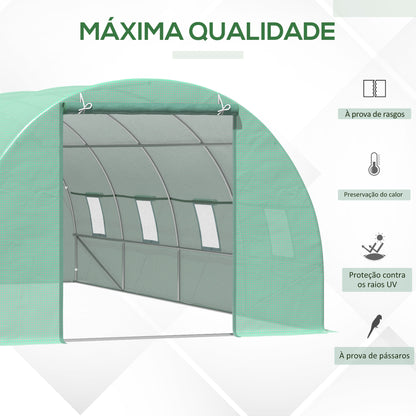 MÁXIMA QUALIDADE

À prova de rasgos

Preservação do calor

Proteção contra os raios UV

À prova de pássaros